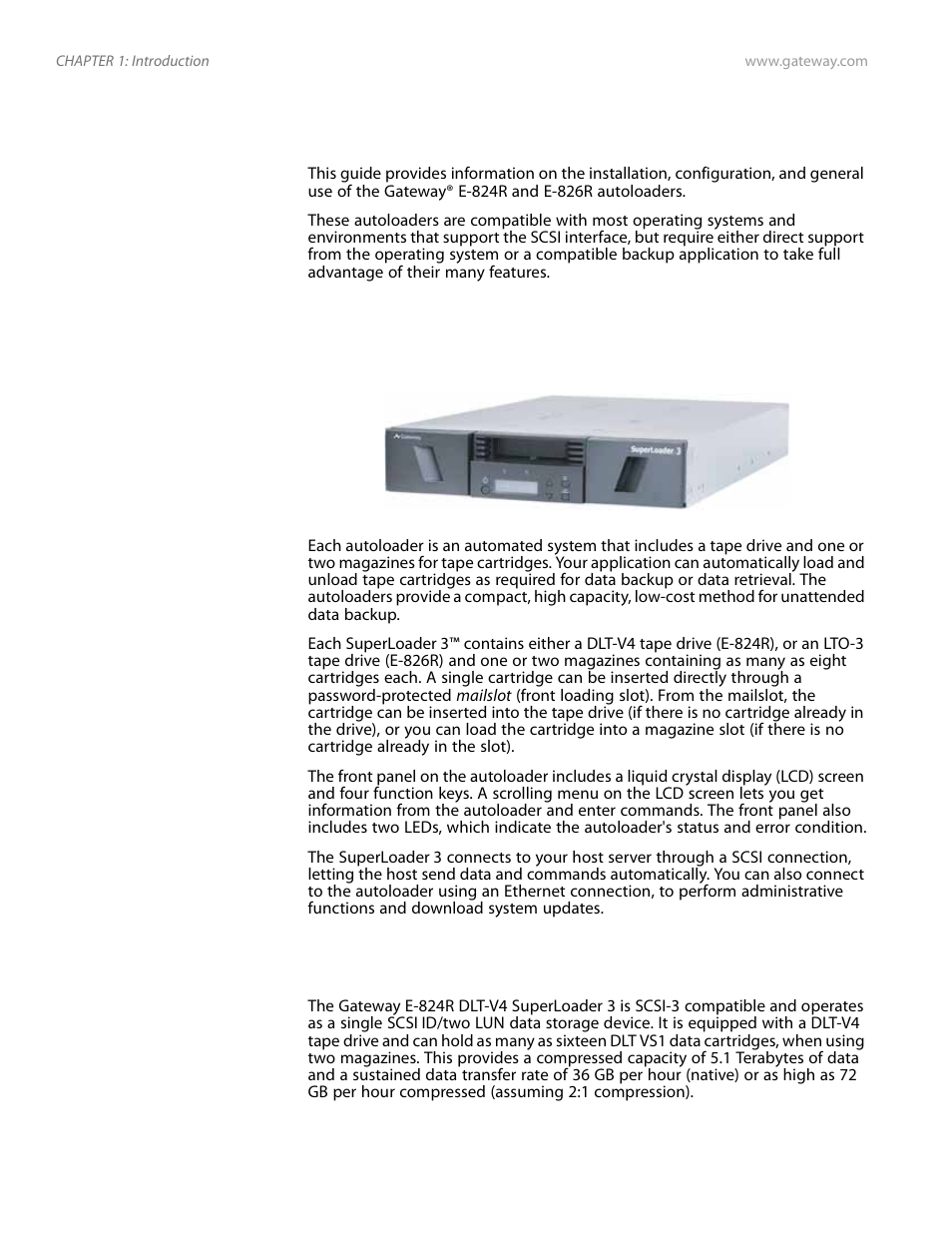 CHAPTER 1: Introduction

www.gateway.com

This guide provides information on the installation, configuration, and general use of the Gateway® E-824R and E-826R autoloaders.

These autoloaders are compatible with most operating systems and environments that support the SCSI interface, but require either direct support from the operating system or a compatible backup application to take full advantage of their many features.

Gateway

SuperLoader 3

Each autoloader is an automated system that includes a tape drive and one or two magazines for tape cartridges. Your application can automatically load and unload tape cartridges as required for data backup or data retrieval. The autoloaders provide a compact, high capacity, low-cost method for unattended data backup.

Each SuperLoader 3™ contains either a DLT-V4 tape drive (E-824R), or an LTO-3 tape drive (E-826R) and one or two magazines containing as many as eight cartridges each. A single cartridge can be inserted directly through a password-protected mailslot (front loading slot). From the mailslot, the cartridge can be inserted into the tape drive (if there is no cartridge already in the drive), or you can load the cartridge into a magazine slot (if there is no cartridge already in the slot).

The front panel on the autoloader includes a liquid crystal display (LCD) screen and four function keys. A scrolling menu on the LCD screen lets you get information from the autoloader and enter commands. The front panel also includes two LEDs, which indicate the autoloader's status and error condition.

The SuperLoader 3 connects to your host server through a SCSI connection, letting the host send data and commands automatically. You can also connect to the autoloader using an Ethernet connection, to perform administrative functions and download system updates.

The Gateway E-824R DLT-V4 SuperLoader 3 is SCSI-3 compatible and operates as a single SCSI ID/two LUN data storage device. It is equipped with a DLT-V4 tape drive and can hold as many as sixteen DLT VS1 data cartridges, when using two magazines. This provides a compressed capacity of 5.1 Terabytes of data and a sustained data transfer rate of 36 GB per hour (native) or as high as 72 GB per hour compressed (assuming 2:1 compression).